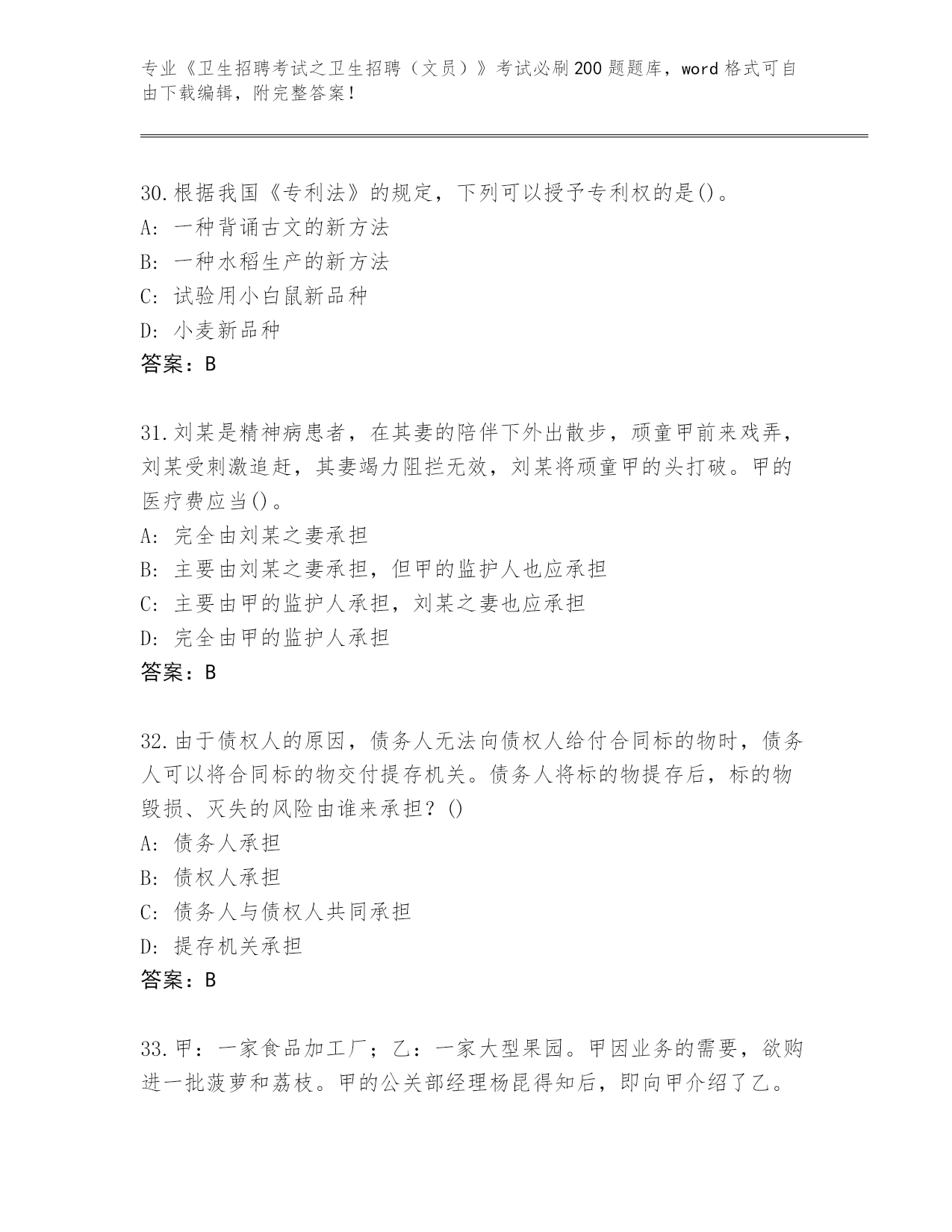 专业《卫生招聘考试之卫生招聘（文员）》考试必刷200题题库，word格式可自由下载编辑，附完整答案！

30.根据我国《专利法》的规定，下列可以授予专利权的是()。
A: 一种背诵古文的新方法
B: 一种水稻生产的新方法
C: 试验用小白鼠新品种
D: 小麦新品种
答案：B

31.刘某是精神病患者，在其妻的陪伴下外出散步，顽童甲前来戏弄，刘某受刺激追赶，其妻竭力阻拦无效，刘某将顽童甲的头打破。甲的医疗费应当()。
A: 完全由刘某之妻承担
B: 主要由刘某之妻承担，但甲的监护人也应承担
C: 主要由甲的监护人承担，刘某之妻也应承担
D: 完全由甲的监护人承担
答案：B

32.由于债权人的原因，债务人无法向债权人给付合同标的物时，债务人可以将合同标的物交付提存机关。债务人将标的物提存后，标的物毁损、灭失的风险由谁来承担？()
A: 债务人承担
B: 债权人承担
C: 债务人与债权人共同承担
D: 提存机关承担
答案：B

33.甲：一家食品加工厂；乙：一家大型果园。甲因业务的需要，欲购进一批菠萝和荔枝。甲的公关部经理杨昆得知后，即向甲介绍了乙。